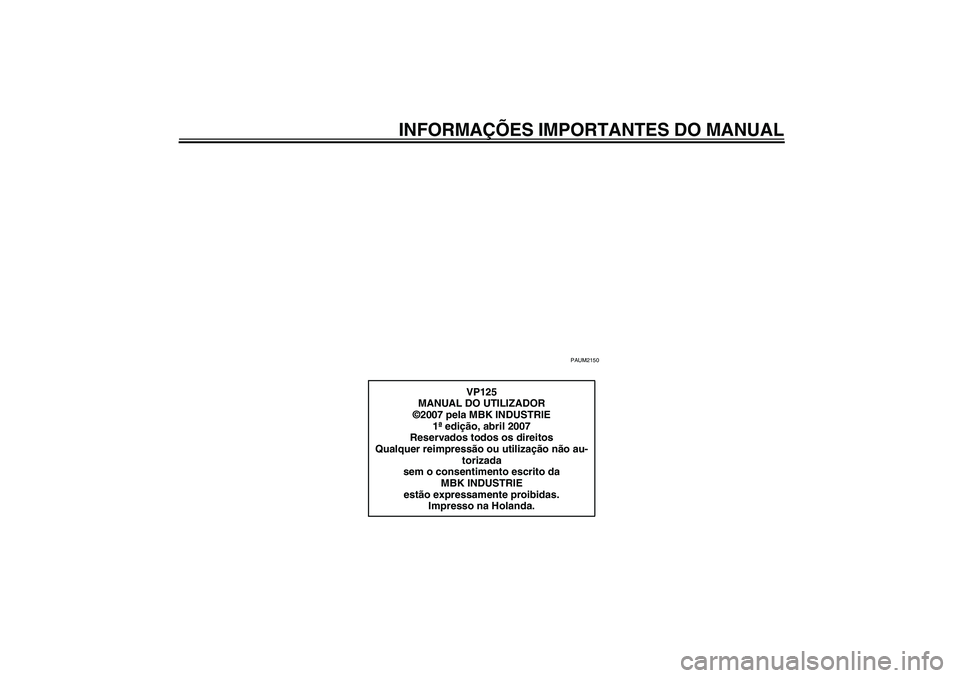 INFORMAÇÕES IMPORTANTES DO MANUAL

PAUM2150

VP125
MANUAL DO UTILIZADOR
©2007 pela MBK INDUSTRIE
1ª edição, abril 2007
Reservados todos os direitos
Qualquer reimpressão ou utilização não autorizada
sem o consentimento escrito da
MBK INDUSTRIE
estão expressamente proibidas.
Impresso na Holanda.

carmanualsonline.info